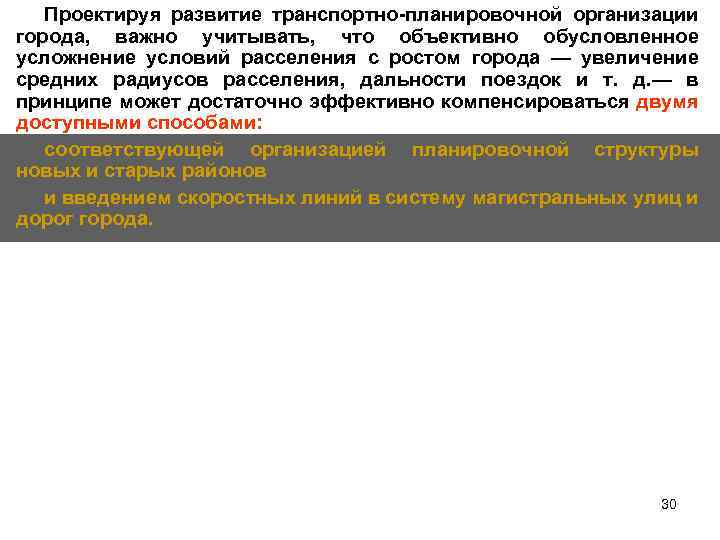 Проектируя развитие транспортно-планировочной организации города, важно учитывать, что объективно обусловленное усложнение условий расселения с ростом города — увеличение средних радиусов расселения, дальности поездок и т. д.— в принципе может достаточно эффективно компенсироваться двумя доступными способами:

соответствующей организацией планировочной структуры новых и старых районов

и введением скоростных линий в систему магистральных улиц и дорог города.

30